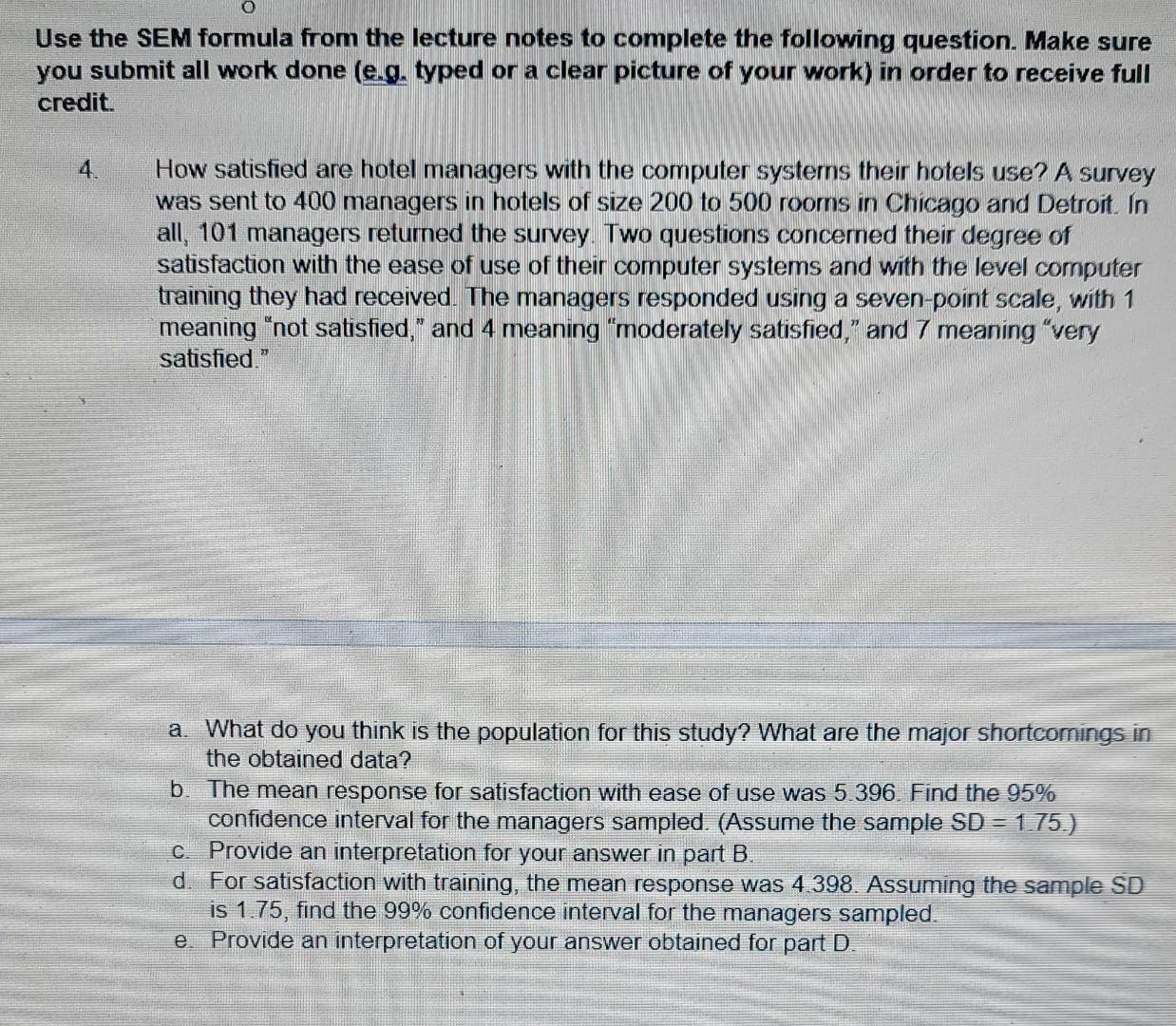 Use the SEM formula from the lecture notes to complete the following question. Make sure you submit all work done (e.g. typed or a clear picture of your work) in order to receive full credit.

4. How satisfied are hotel managers with the computer systems their hotels use? A survey was sent to 400 managers in hotels of size 200 to 500 rooms in Chicago and Detroit. In all, 101 managers returned the survey. Two questions concerned their degree of satisfaction with the ease of use of their computer systems and with the level computer training they had received. The managers responded using a seven-point scale, with 1 meaning "not satisfied," and 4 meaning "moderately satisfied," and 7 meaning "very satisfied."

a. What do you think is the population for this study? What are the major shortcomings in the obtained data?
b. The mean response for satisfaction with ease of use was 5.396. Find the 95% confidence interval for the managers sampled. (Assume the sample SD = 1.75.)
c. Provide an interpretation for your answer in part B.
d. For satisfaction with training, the mean response was 4.398. Assuming the sample SD is 1.75, find the 99% confidence interval for the managers sampled.
e. Provide an interpretation of your answer obtained for part D.